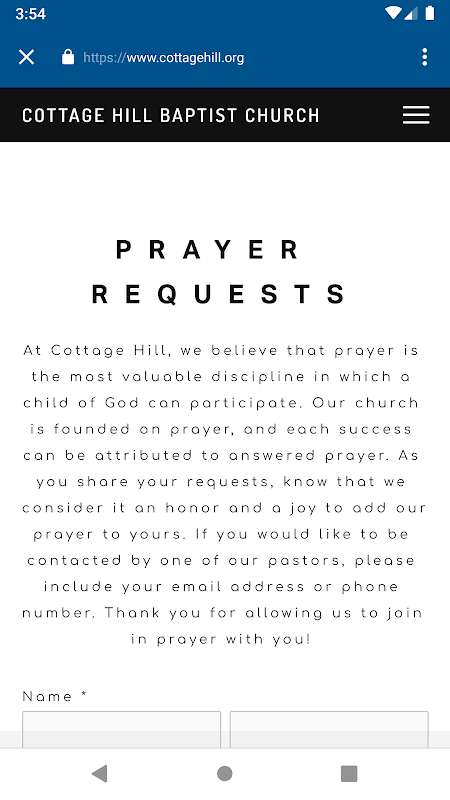 3:54

https://www.cottagehill.org

COTTAGE HILL BAPTIST CHURCH

PRAYER REQUESTS

At Cottage Hill, we believe that prayer is the most valuable discipline in which a child of God can participate. Our church is founded on prayer, and each success can be attributed to answered prayer. As you share your requests, know that we consider it an honor and a joy to add our prayer to yours. If you would like to be contacted by one of our pastors, please include your email address or phone number. Thank you for allowing us to join in prayer with you!

Name *